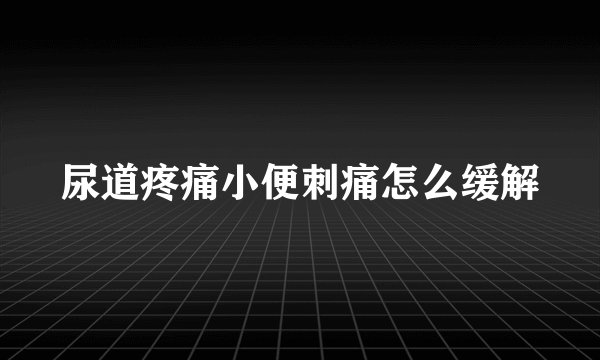 尿道疼痛小便刺痛怎么缓解